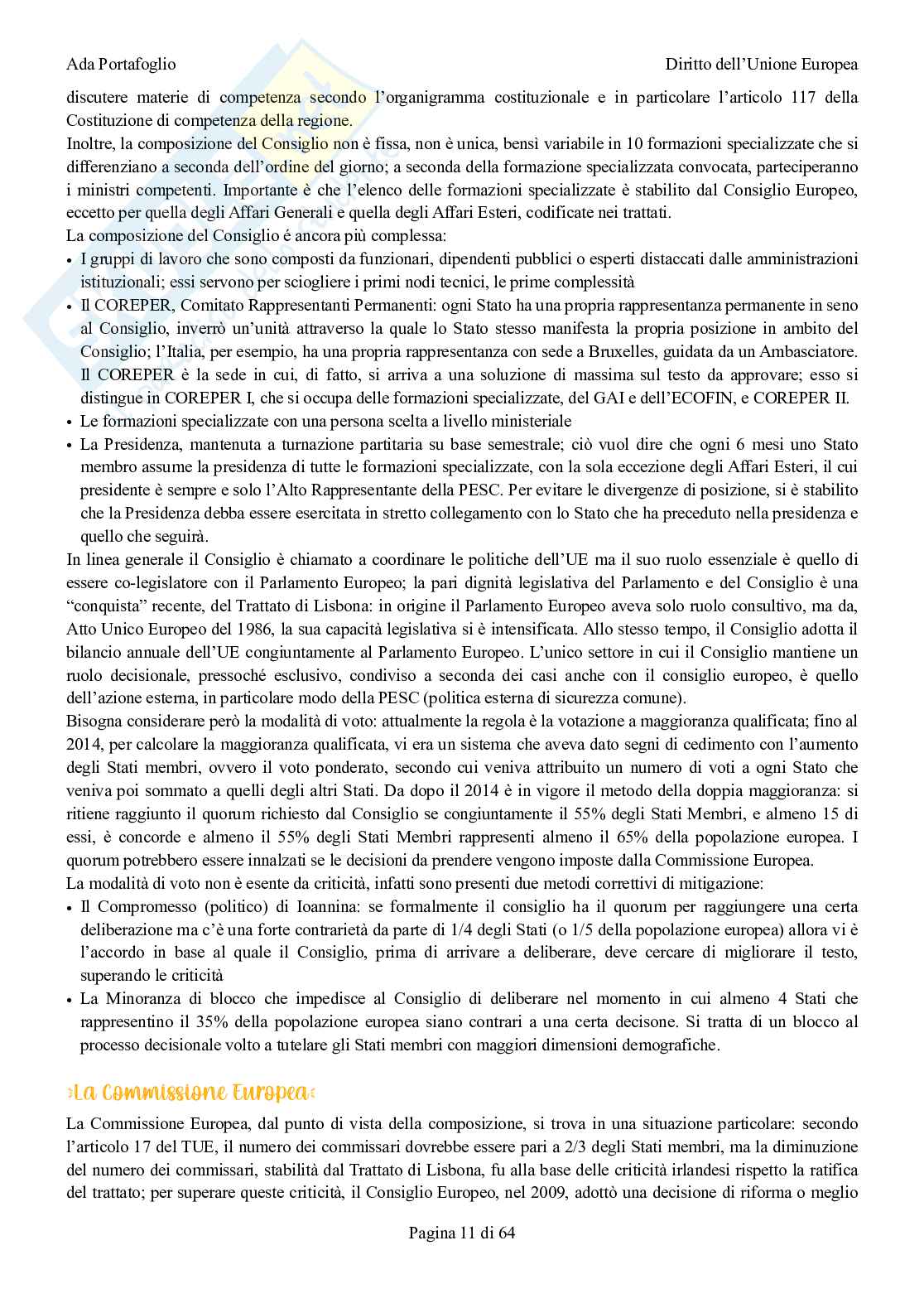 Ada Portafoglio

Diritto dell'Unione Europea

discutere materie di competenza secondo l'organigramma costituzionale e in particolare l'articolo 117 della Costituzione di competenza della regione.

Inoltre, la composizione del Consiglio non è fissa, non è unica, bensì variabile in 10 formazioni specializzate che si differenziano a seconda dell'ordine del giorno; a seconda della formazione specializzata convocata, parteciperanno i ministri competenti. Importante è che l'elenco delle formazioni specializzate è stabilito dal Consiglio Europeo, eccetto per quella degli Affari Generali e quella degli Affari Esteri, codificate nei trattati.

La composizione del Consiglio é ancora più complessa:

• I gruppi di lavoro che sono composti da funzionari, dipendenti pubblici o esperti distaccati dalle amministrazioni istituzionali; essi servono per sciogliere i primi nodi tecnici, le prime complessità

• Il COREPER, Comitato Rappresentanti Permanenti: ogni Stato ha una propria rappresentanza permanente in seno al Consiglio, inverrò un'unità attraverso la quale lo Stato stesso manifesta la propria posizione in ambito del Consiglio; l'Italia, per esempio, ha una propria rappresentanza con sede a Bruxelles, guidata da un Ambasciatore. Il COREPER è la sede in cui, di fatto, si arriva a una soluzione di massima sul testo da approvare; esso si distingue in COREPER I, che si occupa delle formazioni specializzate, del GAI e dell'ECOFIN, e COREPER II.

• Le formazioni specializzate con una persona scelta a livello ministeriale

• La Presidenza, mantenuta a turnazione partitaria su base semestrale; ciò vuol dire che ogni 6 mesi uno Stato membro assume la presidenza di tutte le formazioni specializzate, con la sola eccezione degli Affari Esteri, il cui presidente è sempre e solo l'Alto Rappresentante della PESC. Per evitare le divergenze di posizione, si è stabilito che la Presidenza debba essere esercitata in stretto collegamento con lo Stato che ha preceduto nella presidenza e quello che seguirà.

In linea generale il Consiglio è chiamato a coordinare le politiche dell'UE ma il suo ruolo essenziale è quello di essere co-legislatore con il Parlamento Europeo; la pari dignità legislativa del Parlamento e del Consiglio è una "conquista" recente, del Trattato di Lisbona: in origine il Parlamento Europeo aveva solo ruolo consultivo, ma da, Atto Unico Europeo del 1986, la sua capacità legislativa si è intensificata. Allo stesso tempo, il Consiglio adotta il bilancio annuale dell'UE congiuntamente al Parlamento Europeo. L'unico settore in cui il Consiglio mantiene un ruolo decisionale, pressoché esclusivo, condiviso a seconda dei casi anche con il consiglio europeo, è quello dell'azione esterna, in particolare modo della PESC (politica esterna di sicurezza comune).

Bisogna considerare però la modalità di voto: attualmente la regola è la votazione a maggioranza qualificata; fino al 2014, per calcolare la maggioranza qualificata, vi era un sistema che aveva dato segni di cedimento con l'aumento degli Stati membri, ovvero il voto ponderato, secondo cui veniva attribuito un numero di voti a ogni Stato che veniva poi sommato a quelli degli altri Stati. Da dopo il 2014 è in vigore il metodo della doppia maggioranza: si ritiene raggiunto il quorum richiesto dal Consiglio se congiuntamente il 55% degli Stati Membri, e almeno 15 di essi, è concorde e almeno il 55% degli Stati Membri rappresenti almeno il 65% della popolazione europea. I quorum potrebbero essere innalzati se le decisioni da prendere vengono imposte dalla Commissione Europea.

La modalità di voto non è esente da criticità, infatti sono presenti due metodi correttivi di mitigazione:

• Il Compromesso (politico) di Ioannina: se formalmente il consiglio ha il quorum per raggiungere una certa deliberazione ma c'è una forte contrarietà da parte di 1/4 degli Stati (o 1/5 della popolazione europea) allora vi è l'accordo in base al quale il Consiglio, prima di arrivare a deliberare, deve cercare di migliorare il testo, superando le criticità

• La Minoranza di blocco che impedisce al Consiglio di deliberare nel momento in cui almeno 4 Stati che rappresentino il 35% della popolazione europea siano contrari a una certa decisone. Si tratta di un blocco al processo decisionale volto a tutelare gli Stati membri con maggiori dimensioni demografiche.

La Commissione Europea

La Commissione Europea, dal punto di vista della composizione, si trova in una situazione particolare: secondo l'articolo 17 del TUE, il numero dei commissari dovrebbe essere pari a 2/3 degli Stati membri, ma la diminuzione del numero dei commissari, stabilità dal Trattato di Lisbona, fu alla base delle criticità irlandesi rispetto la ratifica del trattato; per superare queste criticità, il Consiglio Europeo, nel 2009, adottò una decisione di riforma o meglio

Pagina 11 di 64